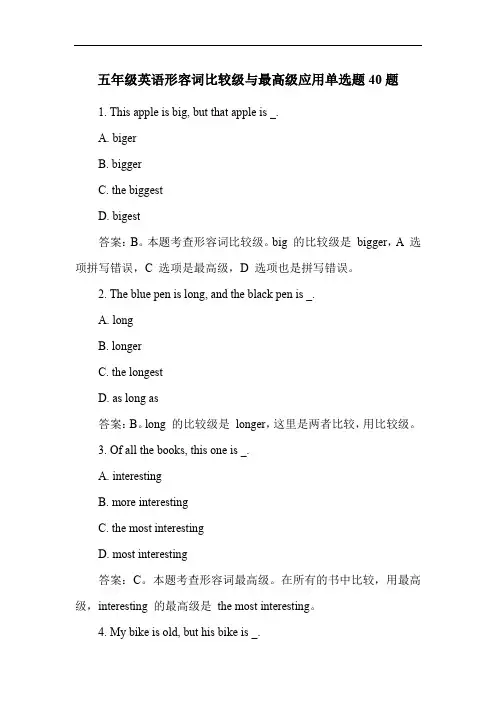 五年级英语形容词比较级与最高级应用单选题 40 题

1. This apple is big, but that apple is _.

A. biger

B. bigger

C. the biggest

D. bigest

答案：B。本题考查形容词比较级。big 的比较级是 bigger，A 选项拼写错误，C 选项是最高级，D 选项也是拼写错误。

2. The blue pen is long, and the black pen is _.

A. long

B. longer

C. the longest

D. as long as

答案：B。long 的比较级是 longer，这里是两者比较，用比较级。

3. Of all the books, this one is _.

A. interesting

B. more interesting

C. the most interesting

D. most interesting

答案：C。本题考查形容词最高级。在所有的书中比较，用最高级，interesting 的最高级是 the most interesting。

4. My bike is old, but his bike is _.